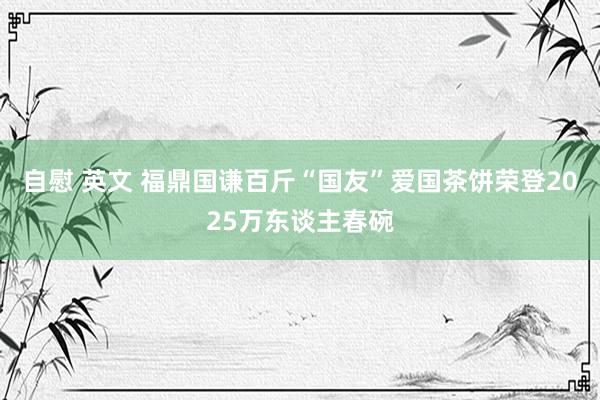 自慰 英文 福鼎国谦百斤“国友”爱国茶饼荣登2025万东谈主春碗